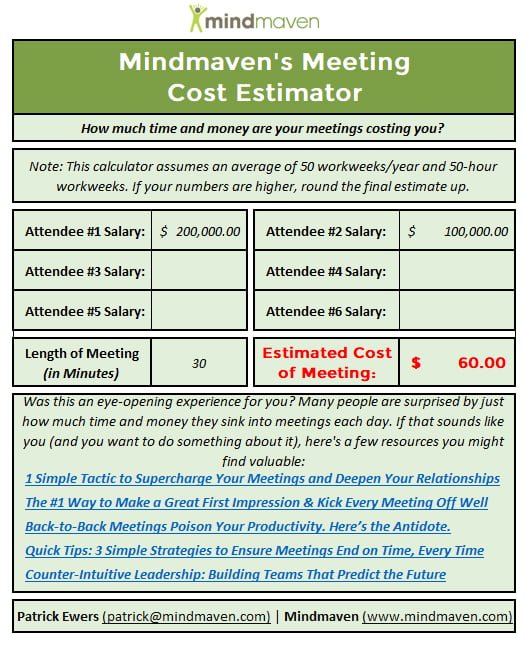 mindmaven

Mindmaven's Meeting Cost Estimator

How much time and money are your meetings costing you?

Note: This calculator assumes an average of 50 workweeks/year and 50-hour workweeks. If your numbers are higher, round the final estimate up.

| Attendee #1 Salary: | $ 200,000.00 | Attendee #2 Salary: | $ 100,000.00 |
|---|---|---|---|
| Attendee #3 Salary: | | Attendee #4 Salary: | |
| Attendee #5 Salary: | | Attendee #6 Salary: | |
| Length of Meeting (in Minutes) | 30 | Estimated Cost of Meeting: | $ 60.00 |

Was this an eye-opening experience for you? Many people are surprised by just how much time and money they sink into meetings each day. If that sounds like you (and you want to do something about it), here's a few resources you might find valuable:

1 Simple Tactic to Supercharge Your Meetings and Deepen Your Relationships

The #1 Way to Make a Great First Impression & Kick Every Meeting Off Well

Back-to-Back Meetings Poison Your Productivity. Here's the Antidote.

Quick Tips: 3 Simple Strategies to Ensure Meetings End on Time, Every Time

Counter-Intuitive Leadership: Building Teams That Predict the Future

Patrick Ewers (patrick@mindmaven.com) | Mindmaven (www.mindmaven.com)